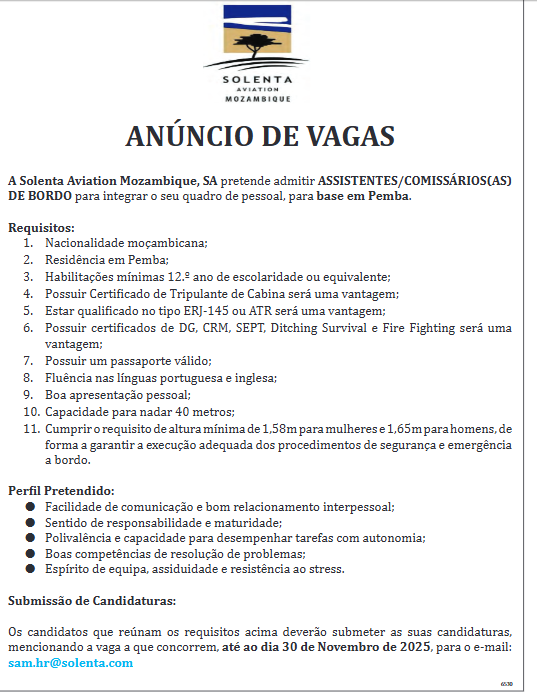 SOLENTA
AVIATION
MOZAMBIQUE

ANÚNCIO DE VAGAS

A Solenta Aviation Mozambique, SA pretende admitir ASSISTENTES/COMISSÁRIOS(AS) DE BORDO para integrar o seu quadro de pessoal, para base em Pemba.

Requisitos:
1. Nacionalidade moçambicana;
2. Residência em Pemba;
3. Habilitações mínimas 12.º ano de escolaridade ou equivalente;
4. Possuir Certificado de Tripulante de Cabina será uma vantagem;
5. Estar qualificado no tipo ERJ-145 ou ATR será uma vantagem;
6. Possuir certificados de DG, CRM, SEPT, Ditching Survival e Fire Fighting será uma vantagem;
7. Possuir um passaporte válido;
8. Fluência nas línguas portuguesa e inglesa;
9. Boa apresentação pessoal;
10. Capacidade para nadar 40 metros;
11. Cumprir o requisito de altura mínima de 1,58m para mulheres e 1,65m para homens, de forma a garantir a execução adequada dos procedimentos de segurança e emergência a bordo.

Perfil Pretendido:
● Facilidade de comunicação e bom relacionamento interpessoal;
● Sentido de responsabilidade e maturidade;
● Polivalência e capacidade para desempenhar tarefas com autonomia;
● Boas competências de resolução de problemas;
● Espírito de equipa, assiduidade e resistência ao stress.

Submissão de Candidaturas:

Os candidatos que reúnam os requisitos acima deverão submeter as suas candidaturas, mencionando a vaga a que concorrem, até ao dia 30 de Novembro de 2025, para o e-mail: sam.hr@solenta.com

6530